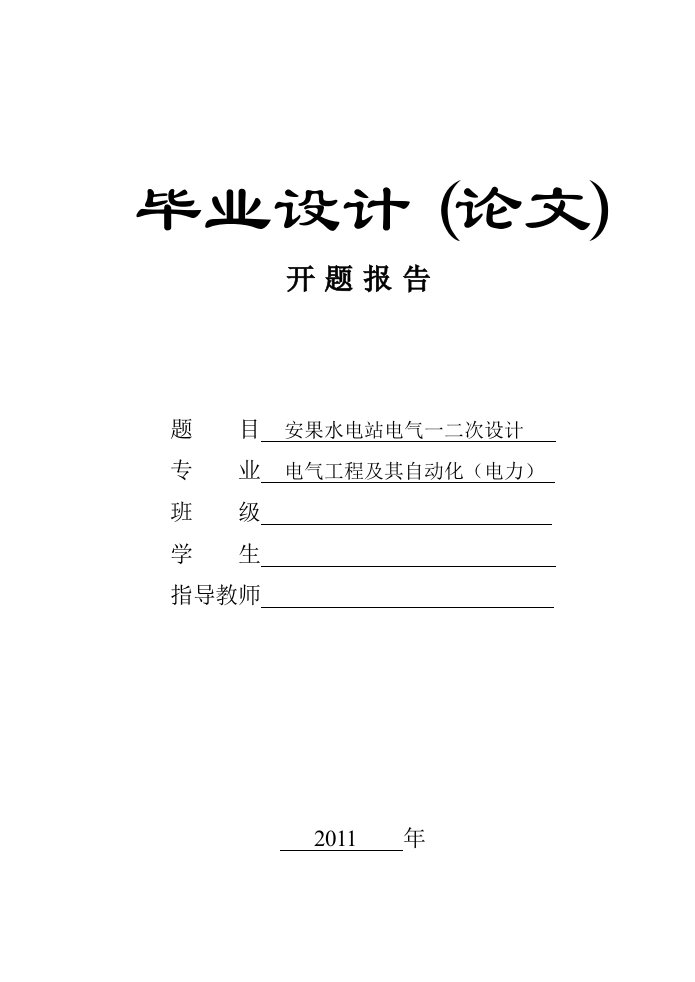 毕业设计 (论文)

开 题 报 告

题 目 安果水电站电气一二次设计

专 业 电气工程及其自动化（电力）

班 级

学 生

指导教师

2011 年